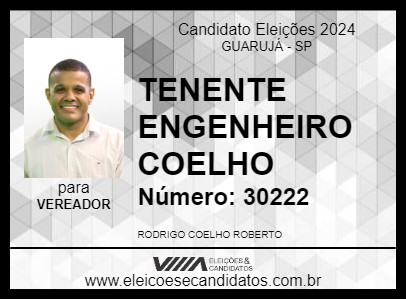 Candidato Eleições 2024
GUARUJÁ - SP

TENENTE ENGENHEIRO COELHO

Número: 30222

para
VEREADOR

RODRIGO COELHO ROBERTO

ELEIÇÕES & CANDIDATOS

www.eleicoesecandidatos.com.br